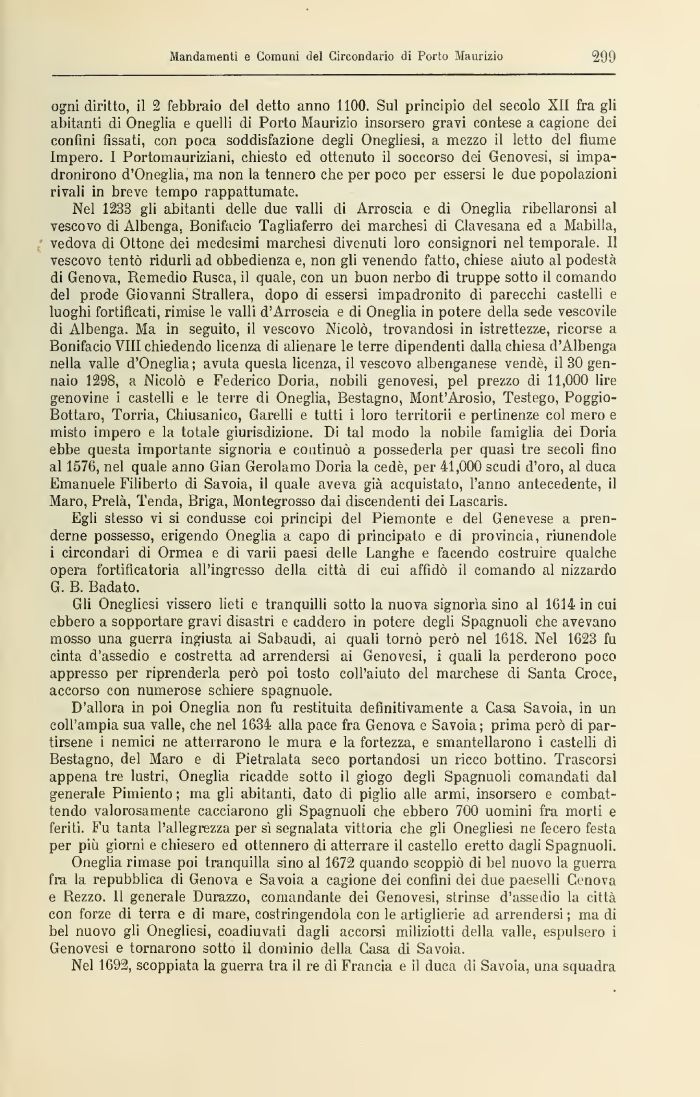 Mandamenti e Comuni del Circondario di Porto Maurizio 299

ogni diritto, il 2 febbraio del detto anno 1100. Sul principio del secolo XII fra gli abitanti di Oneglia e quelli di Porto Maurizio insorsero gravi contese a cagione dei confini fissati, con poca soddisfazione degli Onegliesi, a mezzo il letto del fiume Impero. I Portomauriziani, chiesto ed ottenuto il soccorso dei Genovesi, si impadronirono d'Oneglia, ma non la tennero che per poco per essersi le due popolazioni rivali in breve tempo rappattumate.

Nel 1233 gli abitanti delle due valli di Arroscia e di Oneglia ribellaronsi al vescovo di Albenga, Bonifacio Tagliaferro dei marchesi di Clavesana ed a Mabilla, vedova di Ottone dei medesimi marchesi divenuti loro consignori nel temporale. Il vescovo tentò ridurli ad obbedienza e, non gli venendo fatto, chiese aiuto al podestà di Genova, Remedio Rusca, il quale, con un buon nerbo di truppe sotto il comando del prode Giovanni Strallera, dopo di essersi impadronito di parecchi castelli e luoghi fortificati, rimise le valli d'Arroscia e di Oneglia in potere della sede vescovile di Albenga. Ma in seguito, il vescovo Nicolò, trovandosi in istrettezze, ricorse a Bonifacio VIII chiedendo licenza di alienare le terre dipendenti dalla chiesa d'Albenga nella valle d'Oneglia; avuta questa licenza, il vescovo albenganese vendè, il 30 gennaio 1298, a Nicolò e Federico Doria, nobili genovesi, pel prezzo di 11,000 lire genovine i castelli e le terre di Oneglia, Bestagno, Mont'Arosio, Testego, Poggio-Bottaro, Torria, Chiusanico, Garelli e tutti i loro territorii e pertinenze col mero e misto impero e la totale giurisdizione. Di tal modo la nobile famiglia dei Doria ebbe questa importante signoria e continuò a possederla per quasi tre secoli fino al 1576, nel quale anno Gian Gerolamo Doria la cedè, per 41,000 scudi d'oro, al duca Emanuele Filiberto di Savoia, il quale aveva già acquistato, l'anno antecedente, il Maro, Prelà, Tenda, Briga, Montegrosso dai discendenti dei Lascaris.

Egli stesso vi si condusse coi principi del Piemonte e del Genevese a prenderne possesso, erigendo Oneglia a capo di principato e di provincia, riunendole i circondari di Ormea e di varii paesi delle Langhe e facendo costruire qualche opera fortificatoria all'ingresso della città di cui affidò il comando al nizzardo G. B. Badato.

Gli Onegliesi vissero lieti e tranquilli sotto la nuova signoria sino al 1614 in cui ebbero a sopportare gravi disastri e caddero in potere degli Spagnuoli che avevano mosso una guerra ingiusta ai Sabaudi, ai quali tornò però nel 1618. Nel 1623 fu cinta d'assedio e costretta ad arrendersi ai Genovesi, i quali la perderono poco appresso per riprenderla però poi tosto coll'aiuto del marchese di Santa Croce, accorso con numerose schiere spagnuole.

D'allora in poi Oneglia non fu restituita definitivamente a Casa Savoia, in un coll'ampia sua valle, che nel 1634 alla pace fra Genova e Savoia; prima però di partirsene i nemici ne atterrarono le mura e la fortezza, e smantellarono i castelli di Bestagno, del Maro e di Pietralata seco portandosi un ricco bottino. Trascorsi appena tre lustri, Oneglia ricadde sotto il giogo degli Spagnuoli comandati dal generale Pimiento; ma gli abitanti, dato di piglio alle armi, insorsero e combattendo valorosamente cacciarono gli Spagnuoli che ebbero 700 uomini fra morti e feriti. Fu tanta l'allegrezza per sì segnalata vittoria che gli Onegliesi ne fecero festa per più giorni e chiesero ed ottennero di atterrare il castello eretto dagli Spagnuoli.

Oneglia rimase poi tranquilla sino al 1672 quando scoppiò di bel nuovo la guerra fra la repubblica di Genova e Savoia a cagione dei confini dei due paeselli Cenova e Rezzo. Il generale Durazzo, comandante dei Genovesi, strinse d'assedio la città con forze di terra e di mare, costringendola con le artiglierie ad arrendersi; ma di bel nuovo gli Onegliesi, coadiuvati dagli accorsi miliziotti della valle, espulsero i Genovesi e tornarono sotto il dominio della Casa di Savoia.

Nel 1692, scoppiata la guerra tra il re di Francia e il duca di Savoia, una squadra